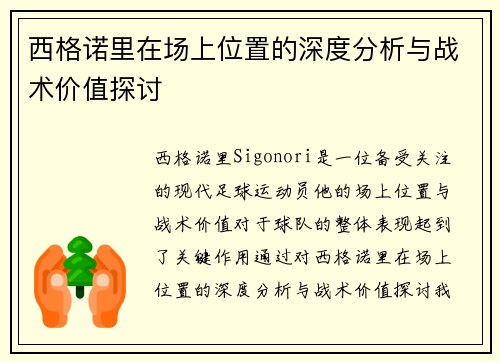 西格诺里在场上位置的深度分析与战术价值探讨

西格诺里Sigonori是一位备受关注的现代足球运动员他的场上位置与战术价值对于球队的整体表现起到了关键作用通过对西格诺里在场上位置的深度分析与战术价值探讨我